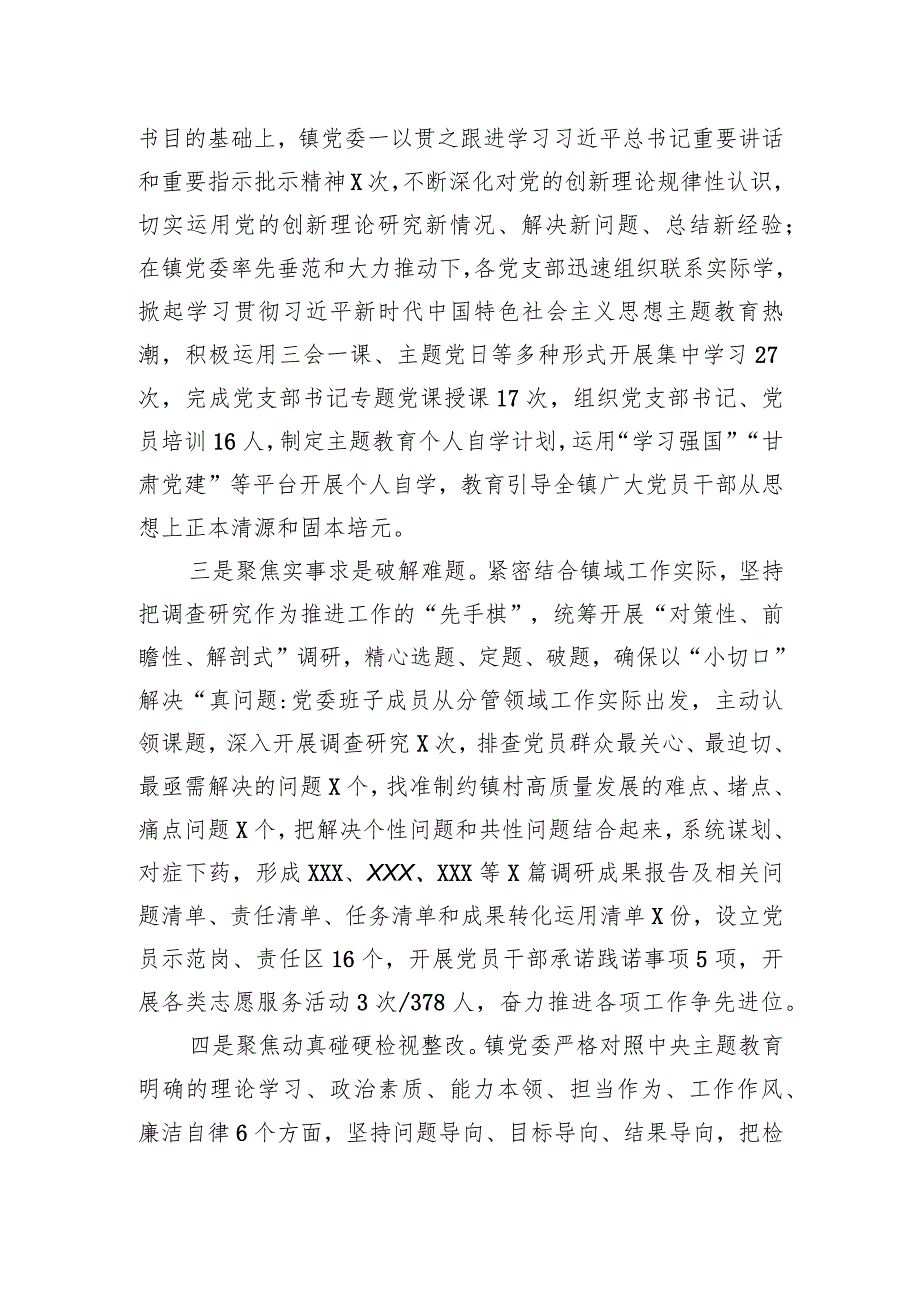 书目的基础上，镇党委一以贯之跟进学习习近平总书记重要讲话和重要指示批示精神X次，不断深化对党的创新理论规律性认识，切实运用党的创新理论研究新情况、解决新问题、总结新经验；在镇党委率先垂范和大力推动下，各党支部迅速组织联系实际学，掀起学习贯彻习近平新时代中国特色社会主义思想主题教育热潮，积极运用三会一课、主题党日等多种形式开展集中学习27次，完成党支部书记专题党课授课17次，组织党支部书记、党员培训16人，制定主题教育个人自学计划，运用“学习强国”“甘肃党建”等平台开展个人自学，教育引导全镇广大党员干部从思想上正本清源和固本培元。

三是聚焦实事求是破解难题。紧密结合镇域工作实际，坚持把调查研究作为推进工作的“先手棋”，统筹开展“对策性、前瞻性、解剖式”调研，精心选题、定题、破题，确保以“小切口”解决“真问题:党委班子成员从分管领域工作实际出发，主动认领课题，深入开展调查研究X次，排查党员群众最关心、最迫切、最亟需解决的问题X个，找准制约镇村高质量发展的难点、堵点、痛点问题X个，把解决个性问题和共性问题结合起来，系统谋划、对症下药，形成XXX、XXX、XXX等X篇调研成果报告及相关问题清单、责任清单、任务清单和成果转化运用清单X份，设立党员示范岗、责任区16个，开展党员干部承诺践诺事项5项，开展各类志愿服务活动3次/378人，奋力推进各项工作争先进位。

四是聚焦动真碰硬检视整改。镇党委严格对照中央主题教育明确的理论学习、政治素质、能力本领、担当作为、工作作风、廉洁自律6个方面，坚持问题导向、目标导向、结果导向，把检